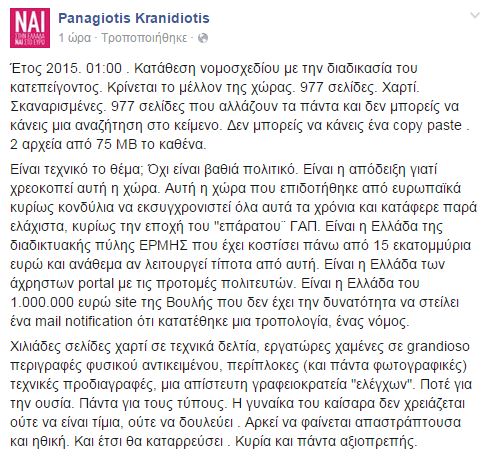 ΝΑΙ
ΣΤΗΝ ΕΛΛΑΔΑ
ΝΑΙ ΣΤΟ ΕΥΡΩ

Panagiotis Kranidiotis
1 ώρα · Τροποποιήθηκε ·

Έτος 2015. 01:00 . Κατάθεση νομοσχεδίου με την διαδικασία του κατεπείγοντος. Κρίνεται το μέλλον της χώρας. 977 σελίδες. Χαρτί. Σκαναρισμένες. 977 σελίδες που αλλάζουν τα πάντα και δεν μπορείς να κάνεις μια αναζήτηση στο κείμενο. Δεν μπορείς να κάνεις ένα copy paste . 2 αρχεία από 75 MB το καθένα.

Είναι τεχνικό το θέμα; Όχι είναι βαθιά πολιτικό. Είναι η απόδειξη γιατί χρεοκοπεί αυτή η χώρα. Αυτή η χώρα που επιδοτήθηκε από ευρωπαϊκά κυρίως κονδύλια να εκσυγχρονιστεί όλα αυτά τα χρόνια και κατάφερε παρά ελάχιστα, κυρίως την εποχή του "επάρατου¨ ΓΑΠ. Είναι η Ελλάδα της διαδικτυακής πύλης ΕΡΜΗΣ που έχει κοστίσει πάνω από 15 εκατομμύρια ευρώ και ανάθεμα αν λειτουργεί τίποτα από αυτή. Είναι η Ελλάδα των άχρηστων portal με τις προτομές πολιτευτών. Είναι η Ελλάδα του 1.000.000 ευρώ site της Βουλής που δεν έχει την δυνατότητα να στείλει ένα mail notification ότι κατατέθηκε μια τροπολογία, ένας νόμος.

Χιλιάδες σελίδες χαρτί σε τεχνικά δελτία, εργατώρες χαμένες σε grandioso περιγραφές φυσικού αντικειμένου, περίπλοκες (και πάντα φωτογραφικές) τεχνικές προδιαγραφές, μια απίστευτη γραφειοκρατεία "ελέγχων". Ποτέ για την ουσία. Πάντα για τους τύπους. Η γυναίκα του καίσαρα δεν χρειάζεται ούτε να είναι τίμια, ούτε να δουλεύει . Αρκεί να φαίνεται απαστράπτουσα και ηθική. Και έτσι θα καταρρεύσει . Κυρία και πάντα αξιοπρεπής.